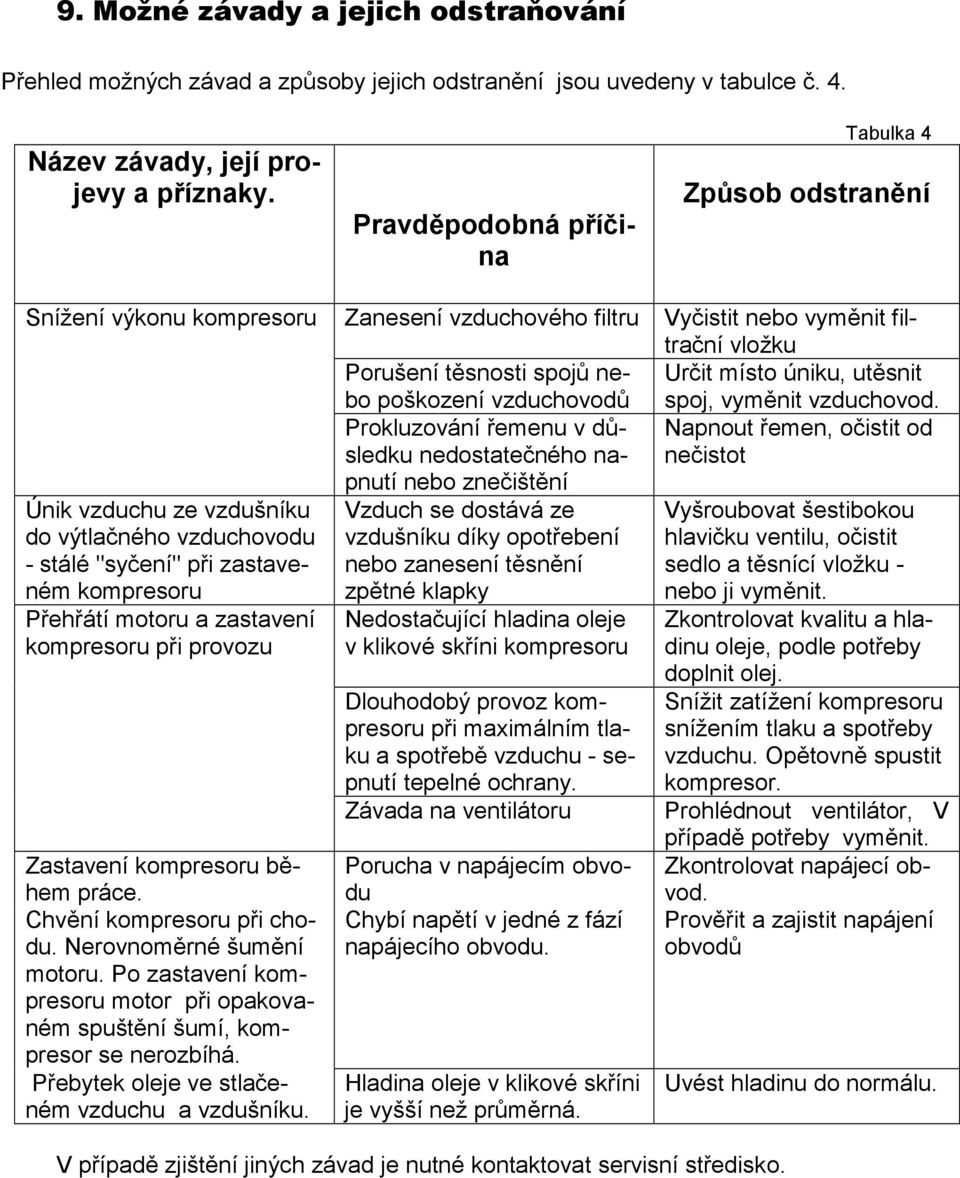 9. Možné závady a jejich odstraňování

Přehled možných závad a způsoby jejich odstranění jsou uvedeny v tabulce č. 4.

Tabulka 4

| Název závady, její projevy a příznaky. | Pravděpodobná příčina | Způsob odstranění |
|---|---|---|
| Snížení výkonu kompresoru | Zanesení vzduchového filtru | Vyčistit nebo vyměnit filtrační vložku |
| | Porušení těsnosti spojů nebo poškození vzduchovodů | Určit místo úniku, utěsnit spoj, vyměnit vzduchovod. |
| | Prokluzování řemenu v důsledku nedostatečného napnutí nebo znečištění | Napnout řemen, očistit od nečistot |
| Únik vzduchu ze vzdušníku do výtlačného vzduchovodu - stálé "syčení" při zastaveném kompresoru | Vzduch se dostává ze vzdušníku díky opotřebení nebo zanesení těsnění zpětné klapky | Vyšroubovat šestibokou hlavičku ventilu, očistit sedlo a těsnící vložku - nebo ji vyměnit. |
| Přehřátí motoru a zastavení kompresoru při provozu | Nedostačující hladina oleje v klikové skříni kompresoru | Zkontrolovat kvalitu a hladinu oleje, podle potřeby doplnit olej. |
| | Dlouhodobý provoz kompresoru při maximálním tlaku a spotřebě vzduchu - sepnutí tepelné ochrany. | Snížit zatížení kompresoru snížením tlaku a spotřeby vzduchu. Opětovně spustit kompresor. |
| | Závada na ventilátoru | Prohlédnout ventilátor, V případě potřeby vyměnit. |
| Zastavení kompresoru během práce. Chvění kompresoru při chodu. Nerovnoměrné šumění motoru. Po zastavení kompresoru motor při opakovaném spuštění šumí, kompresor se nerozbíhá. | Porucha v napájecím obvodu Chybí napětí v jedné z fází napájecího obvodu. | Zkontrolovat napájecí obvod. Prověřit a zajistit napájení obvodů |
| Přebytek oleje ve stlačeném vzduchu a vzdušníku. | Hladina oleje v klikové skříni je vyšší než průměrná. | Uvést hladinu do normálu. |

V případě zjištění jiných závad je nutné kontaktovat servisní středisko.